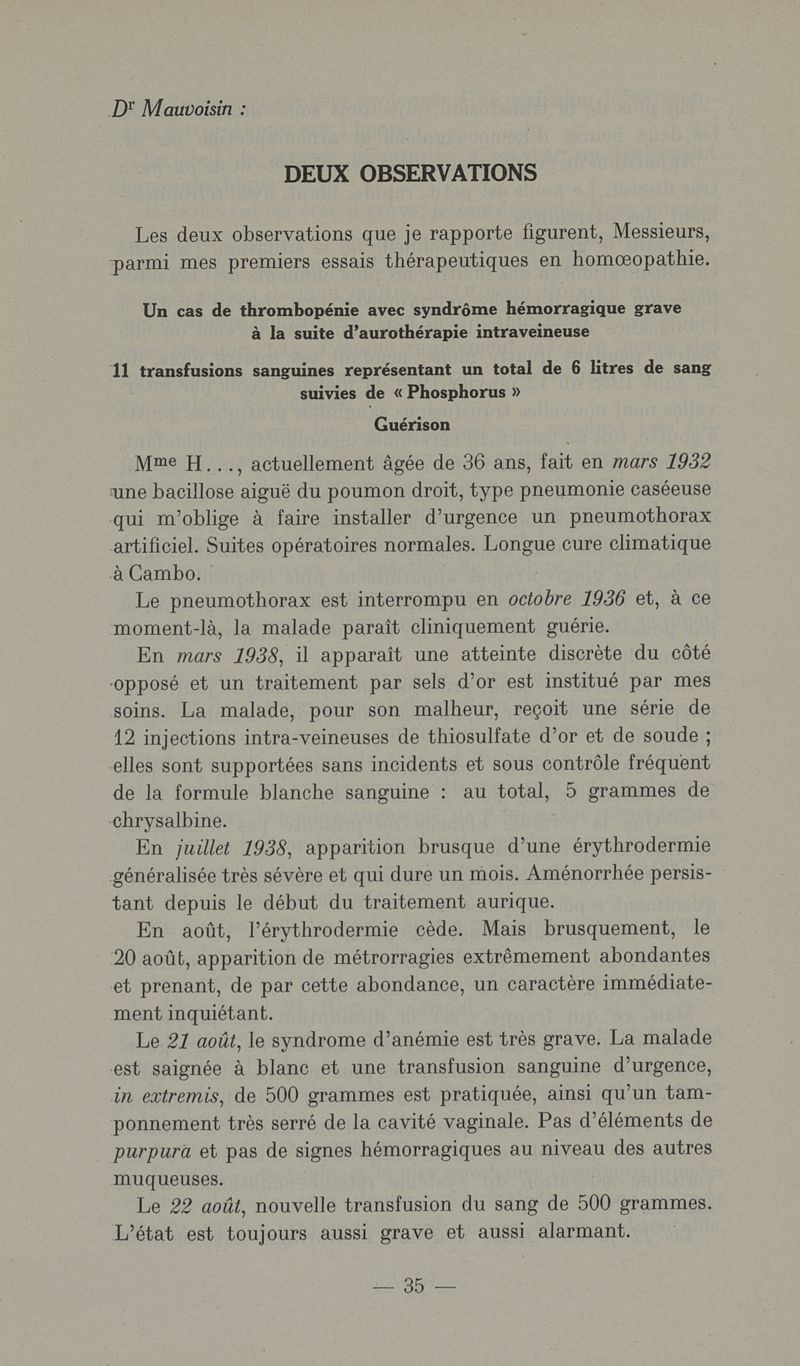 Dr Mauvoisin :

DEUX OBSERVATIONS

Les deux observations que je rapporte figurent, Messieurs, parmi mes premiers essais thérapeutiques en homœopathie.

Un cas de thrombopénie avec syndrôme hémorragique grave à la suite d'aurothérapie intraveineuse

11 transfusions sanguines représentant un total de 6 litres de sang suivies de « Phosphorus »

Guérison

Mme H..., actuellement âgée de 36 ans, fait en mars 1932 une bacillose aiguë du poumon droit, type pneumonie caséeuse qui m'oblige à faire installer d'urgence un pneumothorax artificiel. Suites opératoires normales. Longue cure climatique à Cambo.

Le pneumothorax est interrompu en octobre 1936 et, à ce moment-là, la malade paraît cliniquement guérie.

En mars 1938, il apparaît une atteinte discrète du côté opposé et un traitement par sels d'or est institué par mes soins. La malade, pour son malheur, reçoit une série de 12 injections intra-veineuses de thiosulfate d'or et de soude ; elles sont supportées sans incidents et sous contrôle fréquent de la formule blanche sanguine : au total, 5 grammes de chrysalbine.

En juillet 1938, apparition brusque d'une érythrodermie généralisée très sévère et qui dure un mois. Aménorrhée persistant depuis le début du traitement aurique.

En août, l'érythrodermie cède. Mais brusquement, le 20 août, apparition de métrorragies extrêmement abondantes et prenant, de par cette abondance, un caractère immédiatement inquiétant.

Le 21 août, le syndrome d'anémie est très grave. La malade est saignée à blanc et une transfusion sanguine d'urgence, in extremis, de 500 grammes est pratiquée, ainsi qu'un tamponnement très serré de la cavité vaginale. Pas d'éléments de purpura et pas de signes hémorragiques au niveau des autres muqueuses.

Le 22 août, nouvelle transfusion du sang de 500 grammes. L'état est toujours aussi grave et aussi alarmant.

— 35 —